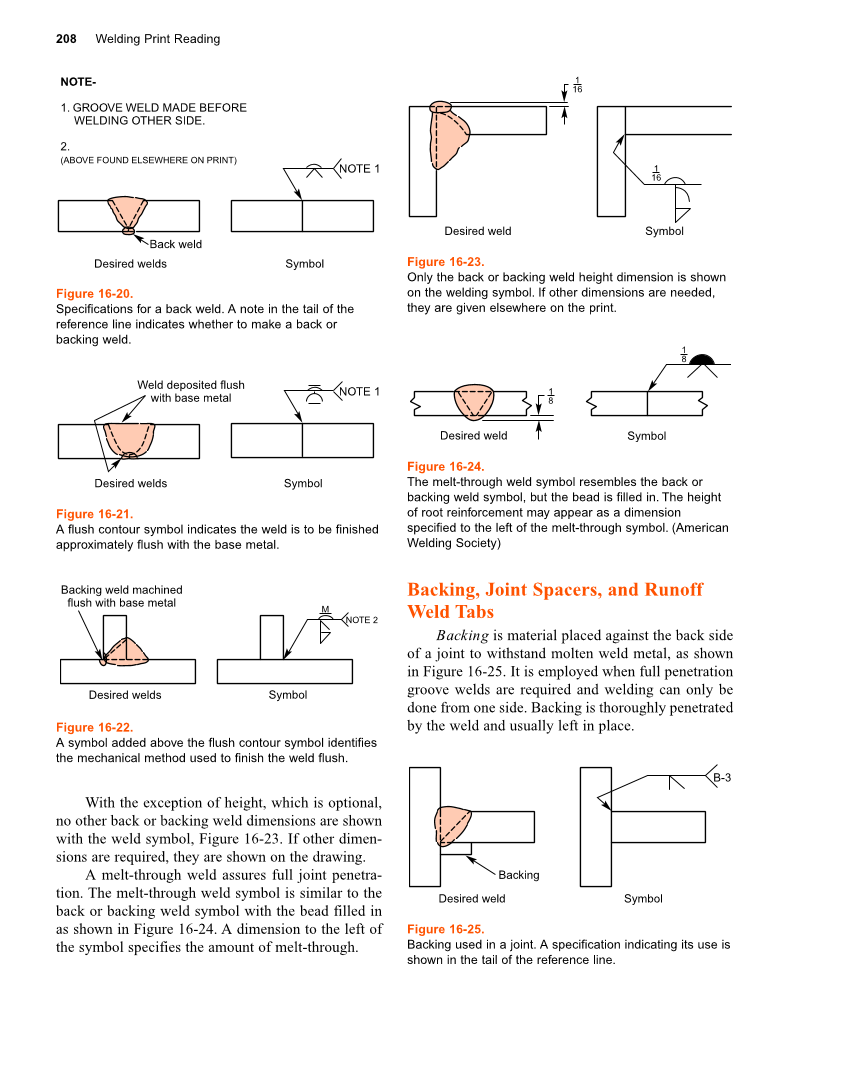 208 Welding Print Reading

NOTE-

1. GROOVE WELD MADE BEFORE WELDING OTHER SIDE.

2.
(ABOVE FOUND ELSEWHERE ON PRINT)

NOTE 1

Back weld

Desired welds

Symbol

Figure 16-20.
Specifications for a back weld. A note in the tail of the reference line indicates whether to make a back or backing weld.

Weld deposited flush with base metal

NOTE 1

Desired welds

Symbol

Figure 16-21.
A flush contour symbol indicates the weld is to be finished approximately flush with the base metal.

Backing weld machined flush with base metal

M

NOTE 2

Desired welds

Symbol

Figure 16-22.
A symbol added above the flush contour symbol identifies the mechanical method used to finish the weld flush.

With the exception of height, which is optional, no other back or backing weld dimensions are shown with the weld symbol, Figure 16-23. If other dimensions are required, they are shown on the drawing.

A melt-through weld assures full joint penetration. The melt-through weld symbol is similar to the back or backing weld symbol with the bead filled in as shown in Figure 16-24. A dimension to the left of the symbol specifies the amount of melt-through.

$\frac{1}{16}$

$\frac{1}{16}$

Desired weld

Symbol

Figure 16-23.
Only the back or backing weld height dimension is shown on the welding symbol. If other dimensions are needed, they are given elsewhere on the print.

$\frac{1}{8}$

$\frac{1}{8}$

Desired weld

Symbol

Figure 16-24.
The melt-through weld symbol resembles the back or backing weld symbol, but the bead is filled in. The height of root reinforcement may appear as a dimension specified to the left of the melt-through symbol. (American Welding Society)

Backing, Joint Spacers, and Runoff Weld Tabs

Backing is material placed against the back side of a joint to withstand molten weld metal, as shown in Figure 16-25. It is employed when full penetration groove welds are required and welding can only be done from one side. Backing is thoroughly penetrated by the weld and usually left in place.

B-3

Backing

Desired weld

Symbol

Figure 16-25.
Backing used in a joint. A specification indicating its use is shown in the tail of the reference line.